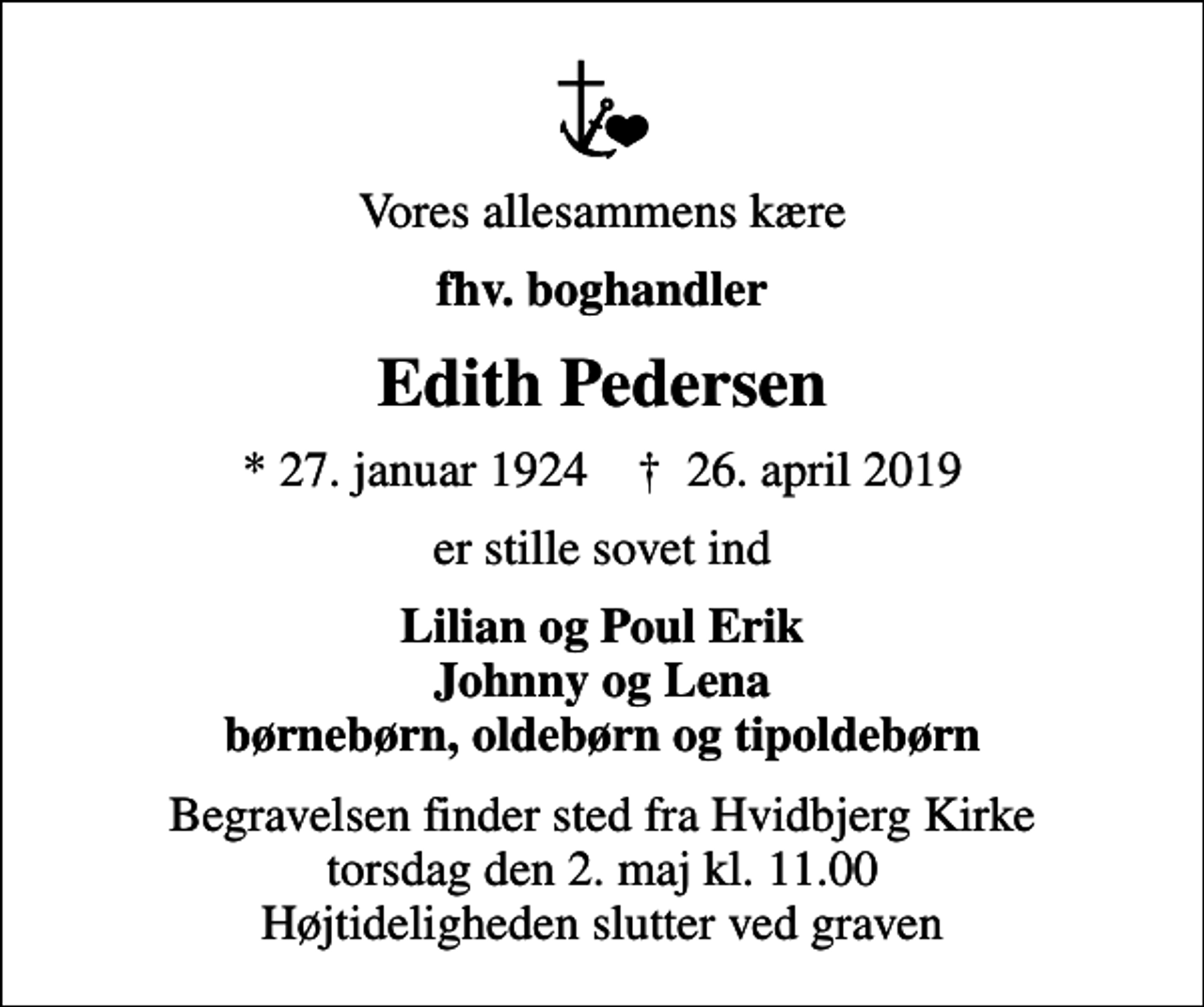 Vores allesammens kære

fhv. boghandler

Edith Pedersen

* 27. januar 1924 † 26. april 2019

er stille sovet ind

Lilian og Poul Erik
Johnny og Lena
børnebørn, oldebørn og tipoldebørn

Begravelsen finder sted fra Hvidbjerg Kirke
torsdag den 2. maj kl. 11.00
Højtideligheden slutter ved graven